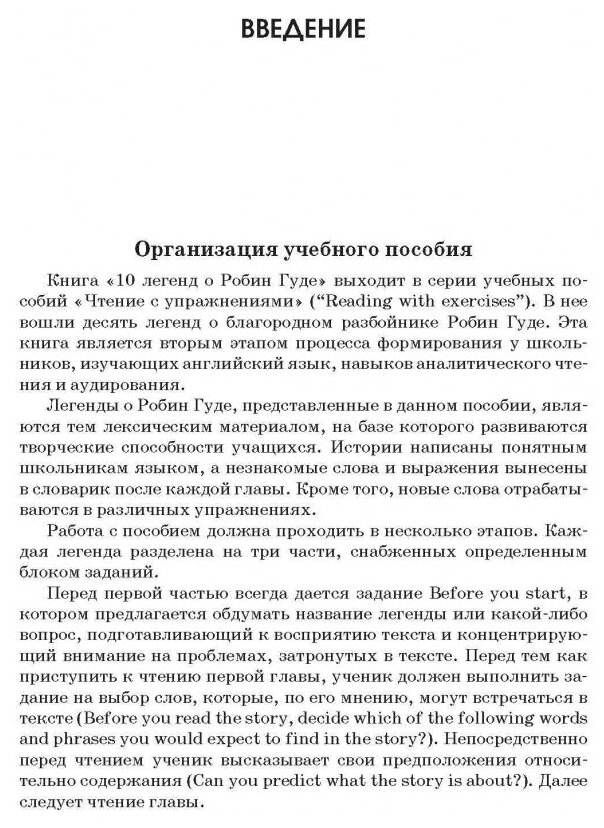 ВВЕДЕНИЕ

Организация учебного пособия

Книга «10 легенд о Робин Гуде» выходит в серии учебных пособий «Чтение с упражнениями» (“Reading with exercises”). В нее вошли десять легенд о благородном разбойнике Робин Гуде. Эта книга является вторым этапом процесса формирования у школьников, изучающих английский язык, навыков аналитического чтения и аудирования.

Легенды о Робин Гуде, представленные в данном пособии, являются тем лексическим материалом, на базе которого развиваются творческие способности учащихся. Истории написаны понятным школьникам языком, а незнакомые слова и выражения вынесены в словарик после каждой главы. Кроме того, новые слова отрабатываются в различных упражнениях.

Работа с пособием должна проходить в несколько этапов. Каждая легенда разделена на три части, снабженных определенным блоком заданий.

Перед первой частью всегда дается задание Before you start, в котором предлагается обдумать название легенды или какой-либо вопрос, подготавливающий к восприятию текста и концентрирующий внимание на проблемах, затронутых в тексте. Перед тем как приступить к чтению первой главы, ученик должен выполнить задание на выбор слов, которые, по его мнению, могут встречаться в тексте (Before you read the story, decide which of the following words and phrases you would expect to find in the story?). Непосредственно перед чтением ученик высказывает свои предположения относительно содержания (Can you predict what the story is about?). Далее следует чтение главы.